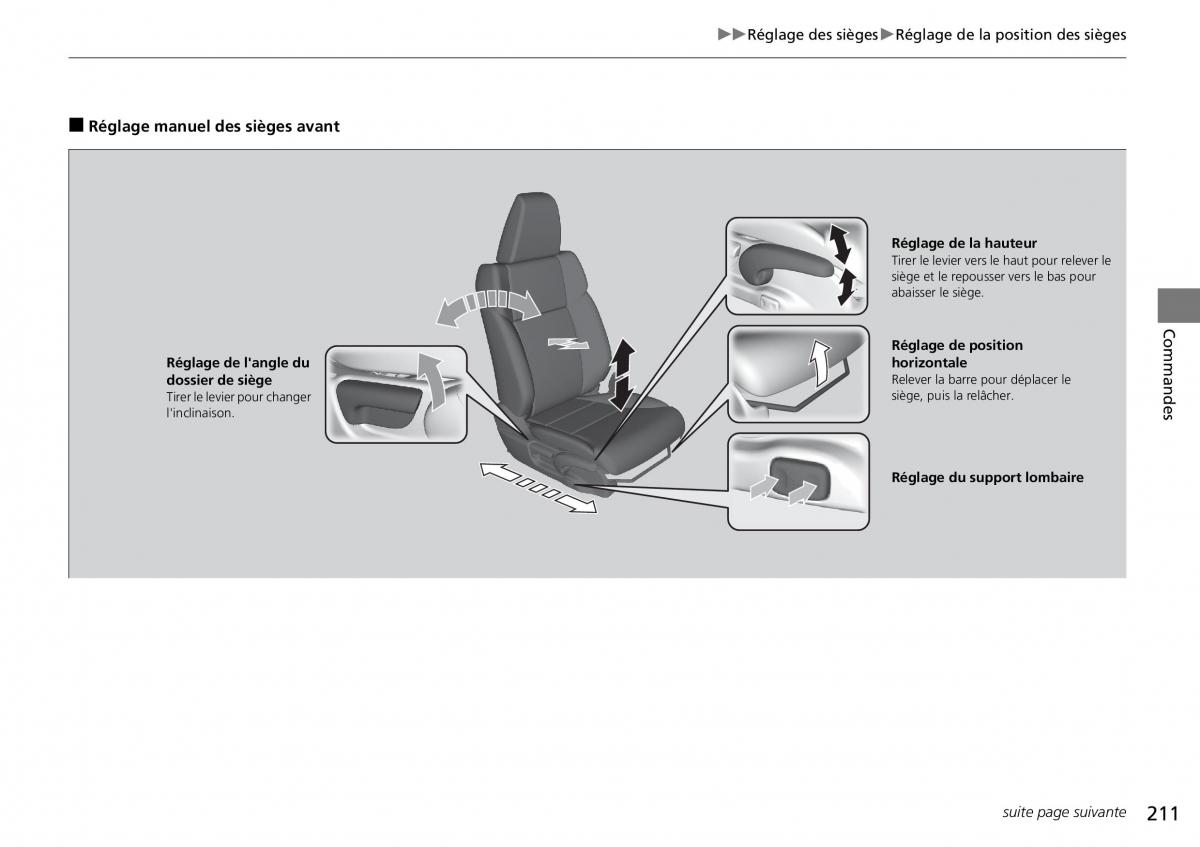 ▶▶Réglage des sièges▶Réglage de la position des sièges

■ Réglage manuel des sièges avant

Réglage de l'angle du dossier de siège
Tirer le levier pour changer l'inclinaison.

Réglage de la hauteur
Tirer le levier vers le haut pour relever le siège et le repousser vers le bas pour abaisser le siège.

Réglage de position horizontale
Relever la barre pour déplacer le siège, puis la relâcher.

Réglage du support lombaire

Commandes

suite page suivante 211